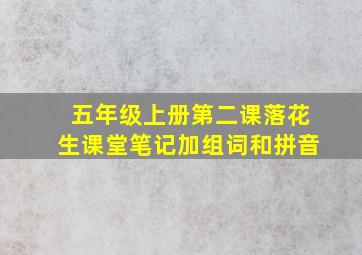 五年级上册第二课落花生课堂笔记加组词和拼音